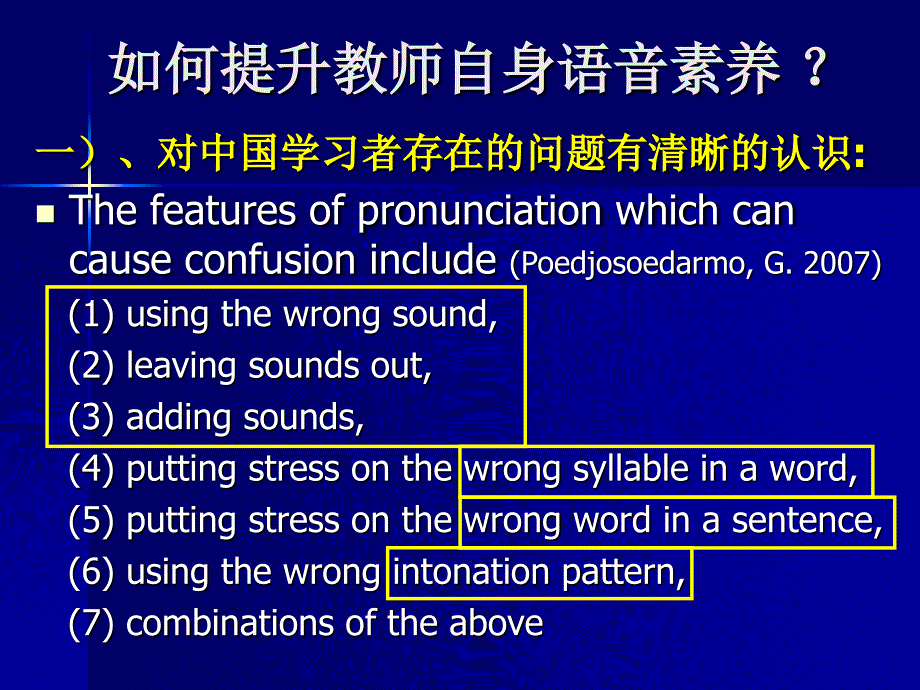 如何提升教师自身语音素养？

一）、对中国学习者存在的问题有清晰的认识:

The features of pronunciation which can cause confusion include (Poedjosoedarmo, G. 2007)

(1) using the wrong sound,

(2) leaving sounds out,

(3) adding sounds,

(4) putting stress on the wrong syllable in a word,

(5) putting stress on the wrong word in a sentence,

(6) using the wrong intonation pattern,

(7) combinations of the above